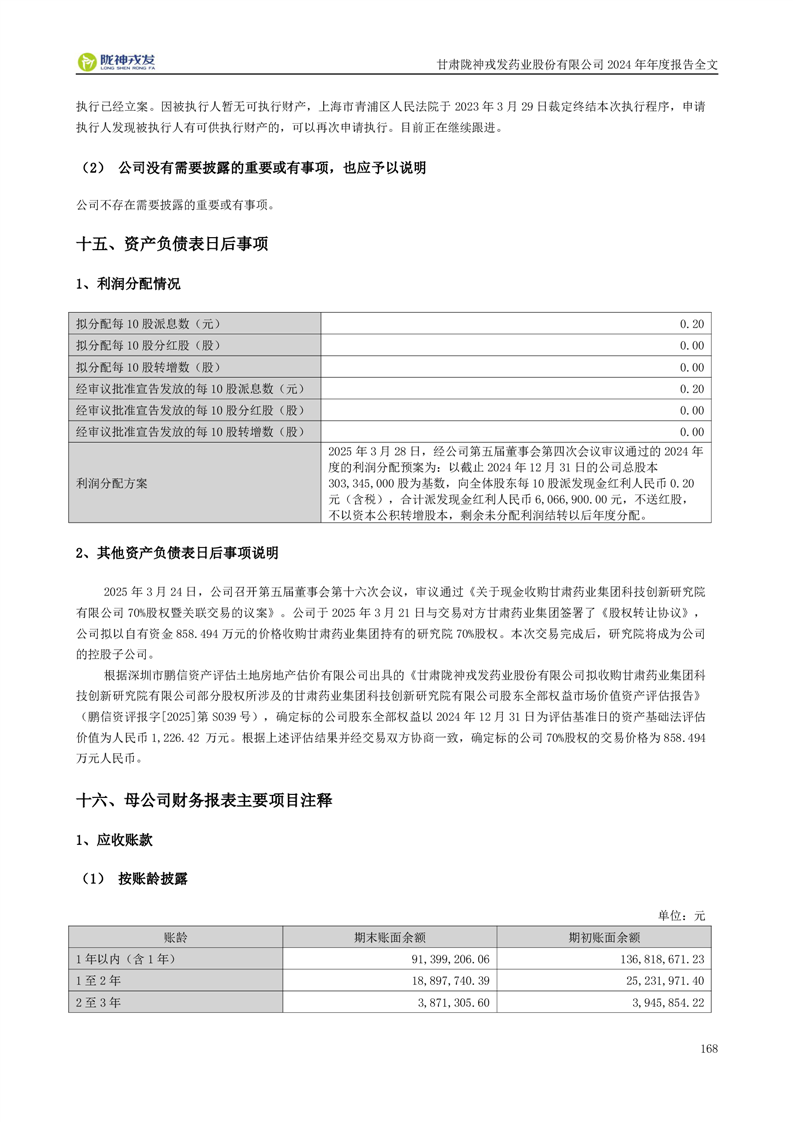 陇神戎发
LONG SHEN RONG FA

甘肃陇神戎发药业股份有限公司 2024 年年度报告全文

执行已经立案。因被执行人暂无可执行财产，上海市青浦区人民法院于 2023 年 3 月 29 日裁定终结本次执行程序，申请执行人发现被执行人有可供执行财产的，可以再次申请执行。目前正在继续跟进。

（2） 公司没有需要披露的重要或有事项，也应予以说明

公司不存在需要披露的重要或有事项。

十五、资产负债表日后事项

1、利润分配情况

| | |
|---|---|
| 拟分配每 10 股派息数（元） | 0.20 |
| 拟分配每 10 股分红股（股） | 0.00 |
| 拟分配每 10 股转增数（股） | 0.00 |
| 经审议批准宣告发放的每 10 股派息数（元） | 0.20 |
| 经审议批准宣告发放的每 10 股分红股（股） | 0.00 |
| 经审议批准宣告发放的每 10 股转增数（股） | 0.00 |
| 利润分配方案 | 2025 年 3 月 28 日，经公司第五届董事会第四次会议审议通过的 2024 年度的利润分配预案为：以截止 2024 年 12 月 31 日的公司总股本 303,345,000 股为基数，向全体股东每 10 股派发现金红利人民币 0.20 元（含税），合计派发现金红利人民币 6,066,900.00 元，不送红股，不以资本公积转增股本，剩余未分配利润结转以后年度分配。 |

2、其他资产负债表日后事项说明

2025 年 3 月 24 日，公司召开第五届董事会第十六次会议，审议通过《关于现金收购甘肃药业集团科技创新研究院有限公司 70%股权暨关联交易的议案》。公司于 2025 年 3 月 21 日与交易对方甘肃药业集团签署了《股权转让协议》，公司拟以自有资金 858.494 万元的价格收购甘肃药业集团持有的研究院 70%股权。本次交易完成后，研究院将成为公司的控股子公司。

根据深圳市鹏信资产评估土地房地产估价有限公司出具的《甘肃陇神戎发药业股份有限公司拟收购甘肃药业集团科技创新研究院有限公司部分股权所涉及的甘肃药业集团科技创新研究院有限公司股东全部权益市场价值资产评估报告》（鹏信资评报字[2025]第 S039 号），确定标的公司股东全部权益以 2024 年 12 月 31 日为评估基准日的资产基础法评估价值为人民币 1,226.42 万元。根据上述评估结果并经交易双方协商一致，确定标的公司 70%股权的交易价格为 858.494 万元人民币。

十六、母公司财务报表主要项目注释

1、应收账款

（1） 按账龄披露

单位：元

| 账龄 | 期末账面余额 | 期初账面余额 |
|---|---|---|
| 1 年以内（含 1 年） | 91,399,206.06 | 136,818,671.23 |
| 1 至 2 年 | 18,897,740.39 | 25,231,971.40 |
| 2 至 3 年 | 3,871,305.60 | 3,945,854.22 |

168